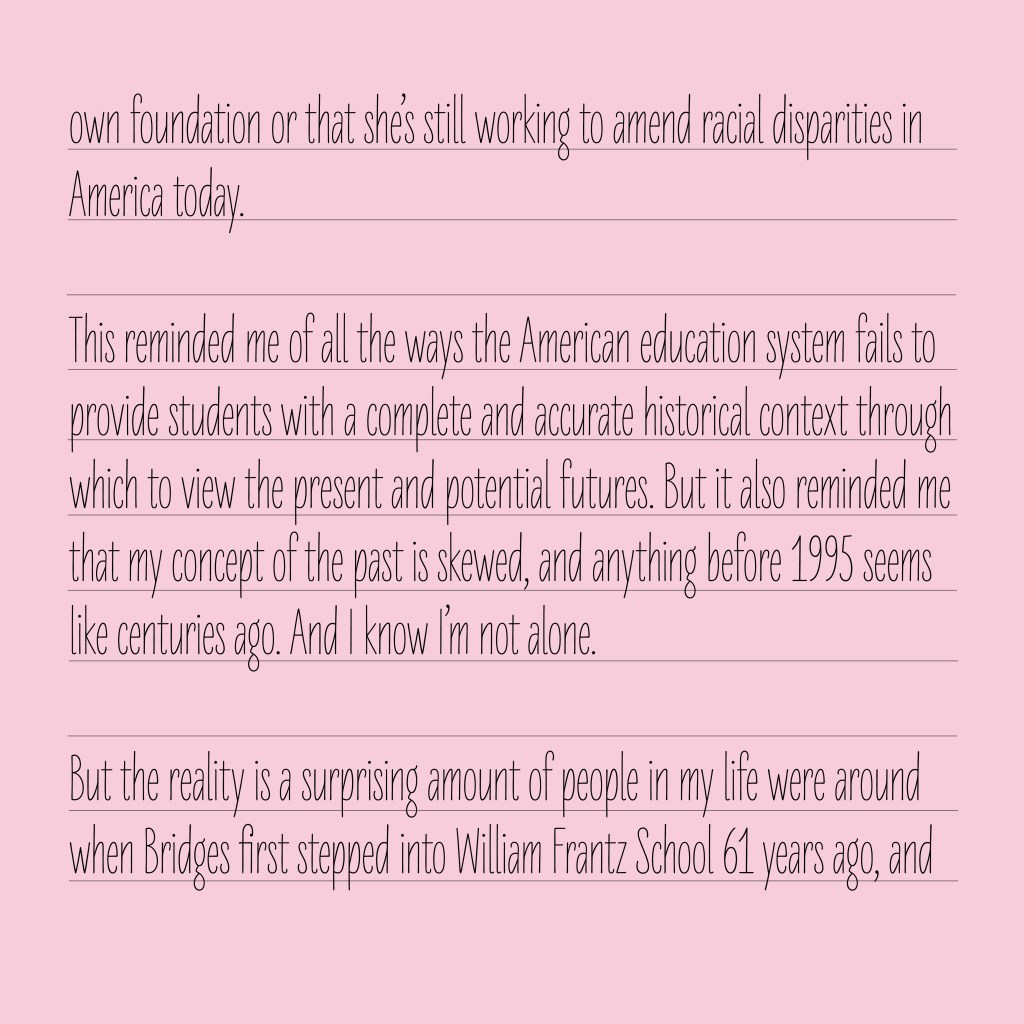 own foundation or that she's still working to amend racial disparities in America today.

This reminded me of all the ways the American education system fails to provide students with a complete and accurate historical context through which to view the present and potential futures. But it also reminded me that my concept of the past is skewed, and anything before 1995 seems like centuries ago. And I know I'm not alone.

But the reality is a surprising amount of people in my life were around when Bridges first stepped into William Frantz School 61 years ago, and